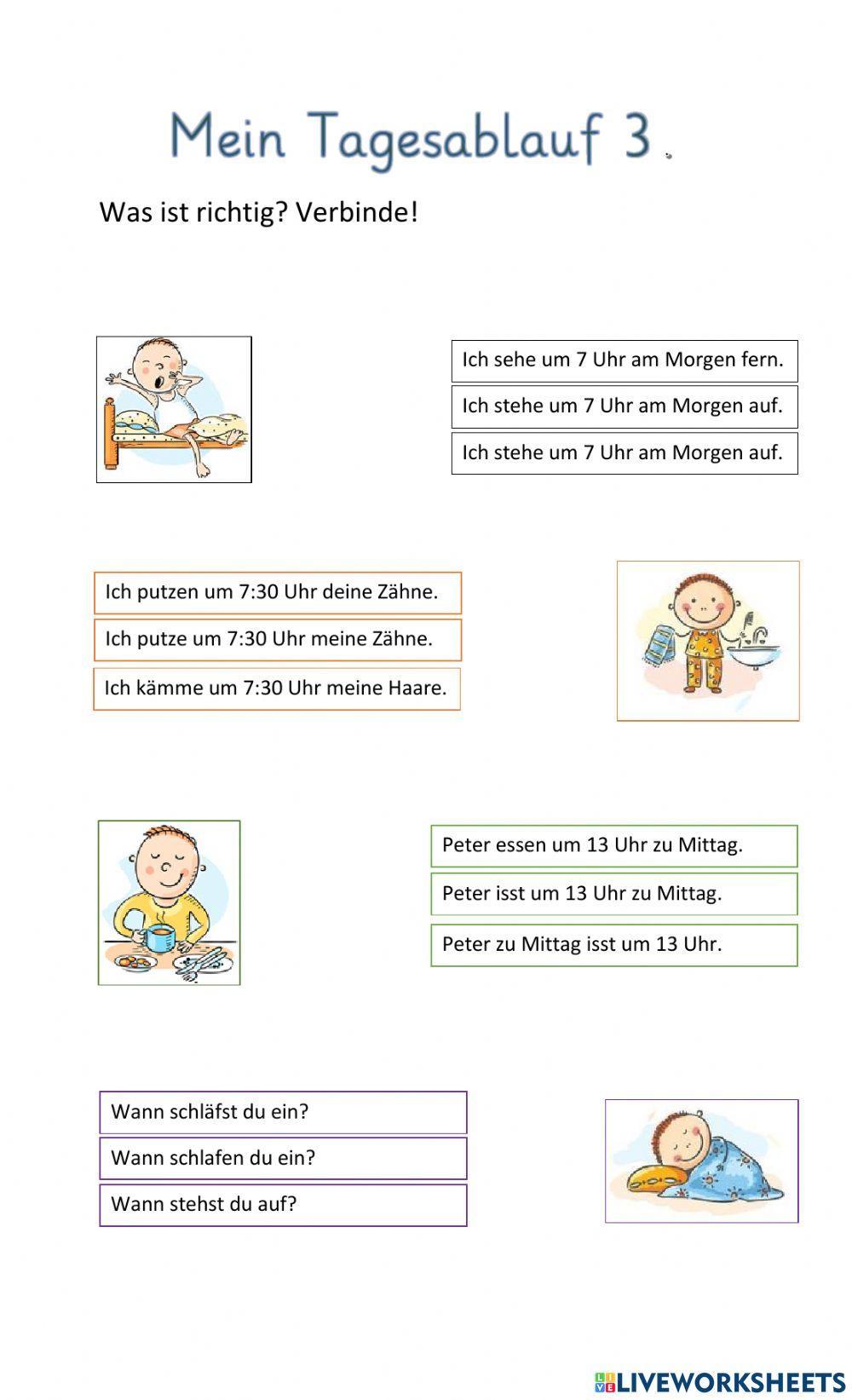 Mein Tagesablauf 3

Was ist richtig? Verbinde!

Ich sehe um 7 Uhr am Morgen fern.

Ich stehe um 7 Uhr am Morgen auf.

Ich stehe um 7 Uhr am Morgen auf.

Ich putzen um 7:30 Uhr deine Zähne.

Ich putze um 7:30 Uhr meine Zähne.

Ich kämme um 7:30 Uhr meine Haare.

Peter essen um 13 Uhr zu Mittag.

Peter isst um 13 Uhr zu Mittag.

Peter zu Mittag isst um 13 Uhr.

Wann schläfst du ein?

Wann schlafen du ein?

Wann stehst du auf?

LIVEWORKSHEETS